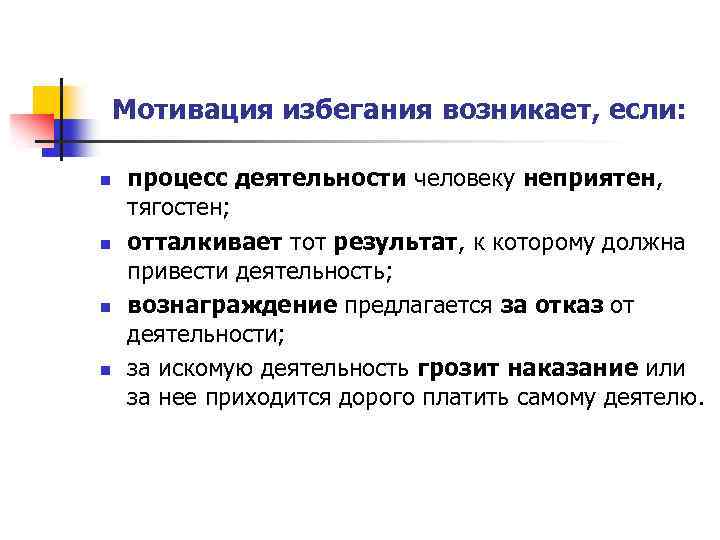 Мотивация избегания возникает, если:

- процесс деятельности человеку неприятен, тягостен;
- отталкивает тот результат, к которому должна привести деятельность;
- вознаграждение предлагается за отказ от деятельности;
- за искомую деятельность грозит наказание или за нее приходится дорого платить самому деятелю.